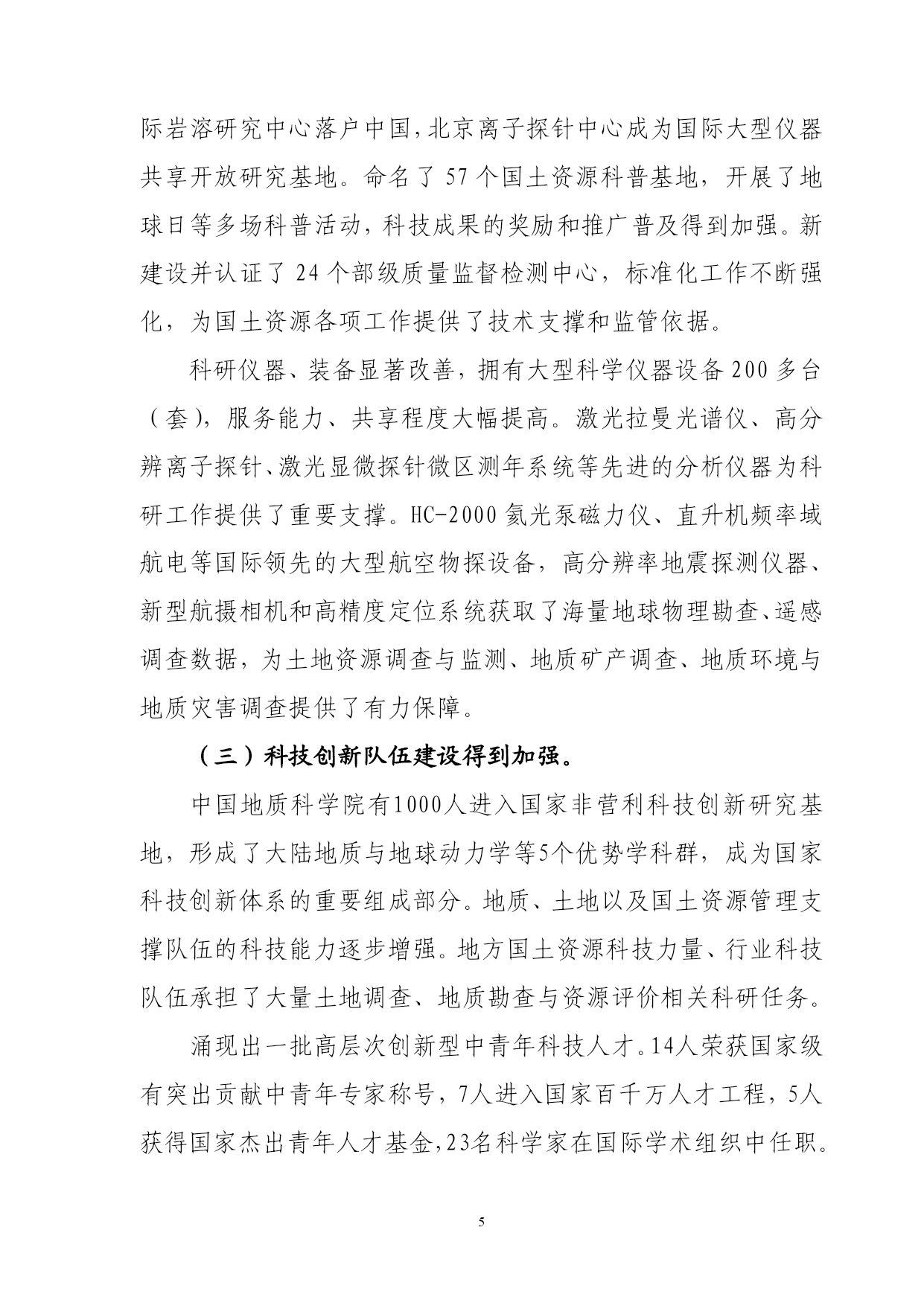 际岩溶研究中心落户中国，北京离子探针中心成为国际大型仪器共享开放研究基地。命名了 57 个国土资源科普基地，开展了地球日等多场科普活动，科技成果的奖励和推广普及得到加强。新建设并认证了 24 个部级质量监督检测中心，标准化工作不断强化，为国土资源各项工作提供了技术支撑和监管依据。

科研仪器、装备显著改善，拥有大型科学仪器设备 200 多台（套），服务能力、共享程度大幅提高。激光拉曼光谱仪、高分辨离子探针、激光显微探针微区测年系统等先进的分析仪器为科研工作提供了重要支撑。HC-2000 氦光泵磁力仪、直升机频率域航电等国际领先的大型航空物探设备，高分辨率地震探测仪器、新型航摄相机和高精度定位系统获取了海量地球物理勘查、遥感调查数据，为土地资源调查与监测、地质矿产调查、地质环境与地质灾害调查提供了有力保障。

（三）科技创新队伍建设得到加强。

中国地质科学院有1000人进入国家非营利科技创新研究基地，形成了大陆地质与地球动力学等5个优势学科群，成为国家科技创新体系的重要组成部分。地质、土地以及国土资源管理支撑队伍的科技能力逐步增强。地方国土资源科技力量、行业科技队伍承担了大量土地调查、地质勘查与资源评价相关科研任务。

涌现出一批高层次创新型中青年科技人才。14人荣获国家级有突出贡献中青年专家称号，7人进入国家百千万人才工程，5人获得国家杰出青年人才基金，23名科学家在国际学术组织中任职。

5